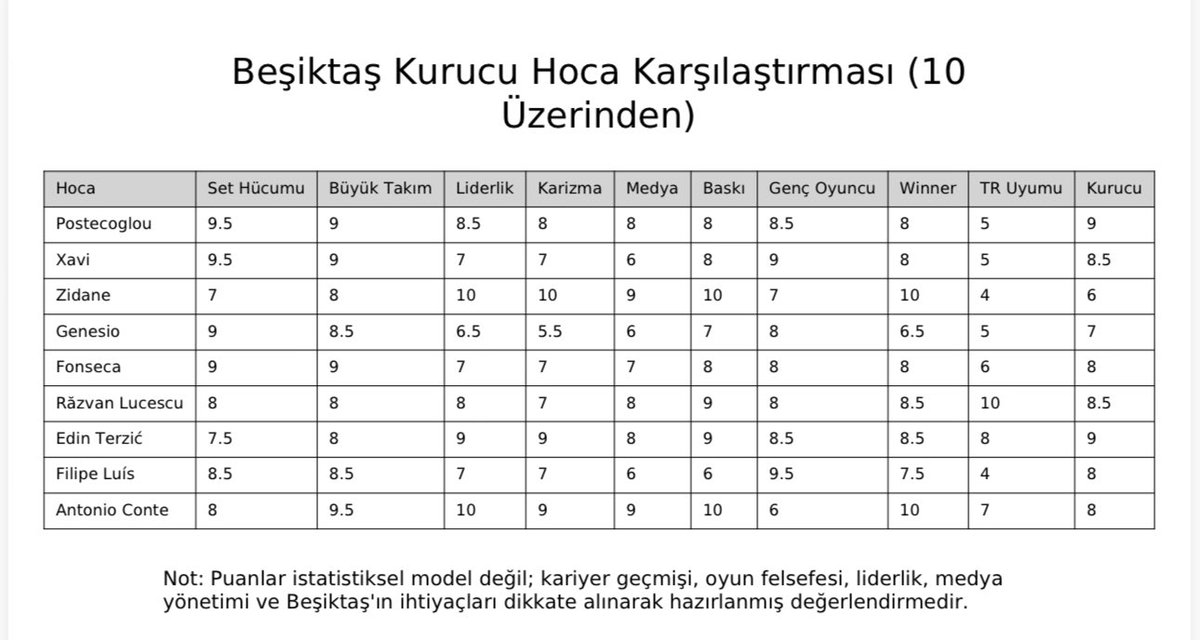 Beşiktaş Kurucu Hoca Karşılaştırması (10 Üzerinden)

| Hoca | Set Hücumu | Büyük Takım | Liderlik | Karizma | Medya | Baskı | Genç Oyuncu | Winner | TR Uyumu | Kurucu |
|---|---|---|---|---|---|---|---|---|---|---|
| Postecoglou | 9.5 | 9 | 8.5 | 8 | 8 | 8 | 8.5 | 8 | 5 | 9 |
| Xavi | 9.5 | 9 | 7 | 7 | 6 | 8 | 9 | 8 | 5 | 8.5 |
| Zidane | 7 | 8 | 10 | 10 | 9 | 10 | 7 | 10 | 4 | 6 |
| Genesio | 9 | 8.5 | 6.5 | 5.5 | 6 | 7 | 8 | 6.5 | 5 | 7 |
| Fonseca | 9 | 9 | 7 | 7 | 7 | 8 | 8 | 8 | 6 | 8 |
| Răzvan Lucescu | 8 | 8 | 8 | 7 | 8 | 9 | 8 | 8.5 | 10 | 8.5 |
| Edin Terzić | 7.5 | 8 | 9 | 9 | 8 | 9 | 8.5 | 8.5 | 8 | 9 |
| Filipe Luís | 8.5 | 8.5 | 7 | 7 | 6 | 6 | 9.5 | 7.5 | 4 | 8 |
| Antonio Conte | 8 | 9.5 | 10 | 9 | 9 | 10 | 6 | 10 | 7 | 8 |

Not: Puanlar istatistiksel model değil; kariyer geçmişi, oyun felsefesi, liderlik, medya yönetimi ve Beşiktaş'ın ihtiyaçları dikkate alınarak hazırlanmış değerlendirmedir.